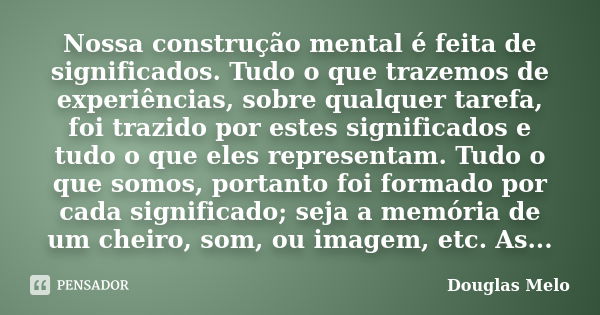 Nossa construção mental é feita de significados. Tudo o que trazemos de experiências, sobre qualquer tarefa, foi trazido por estes significados e tudo o que eles representam. Tudo o que somos, portanto foi formado por cada significado; seja a memória de um cheiro, som, ou imagem, etc. As...

PENSADOR

Douglas Melo